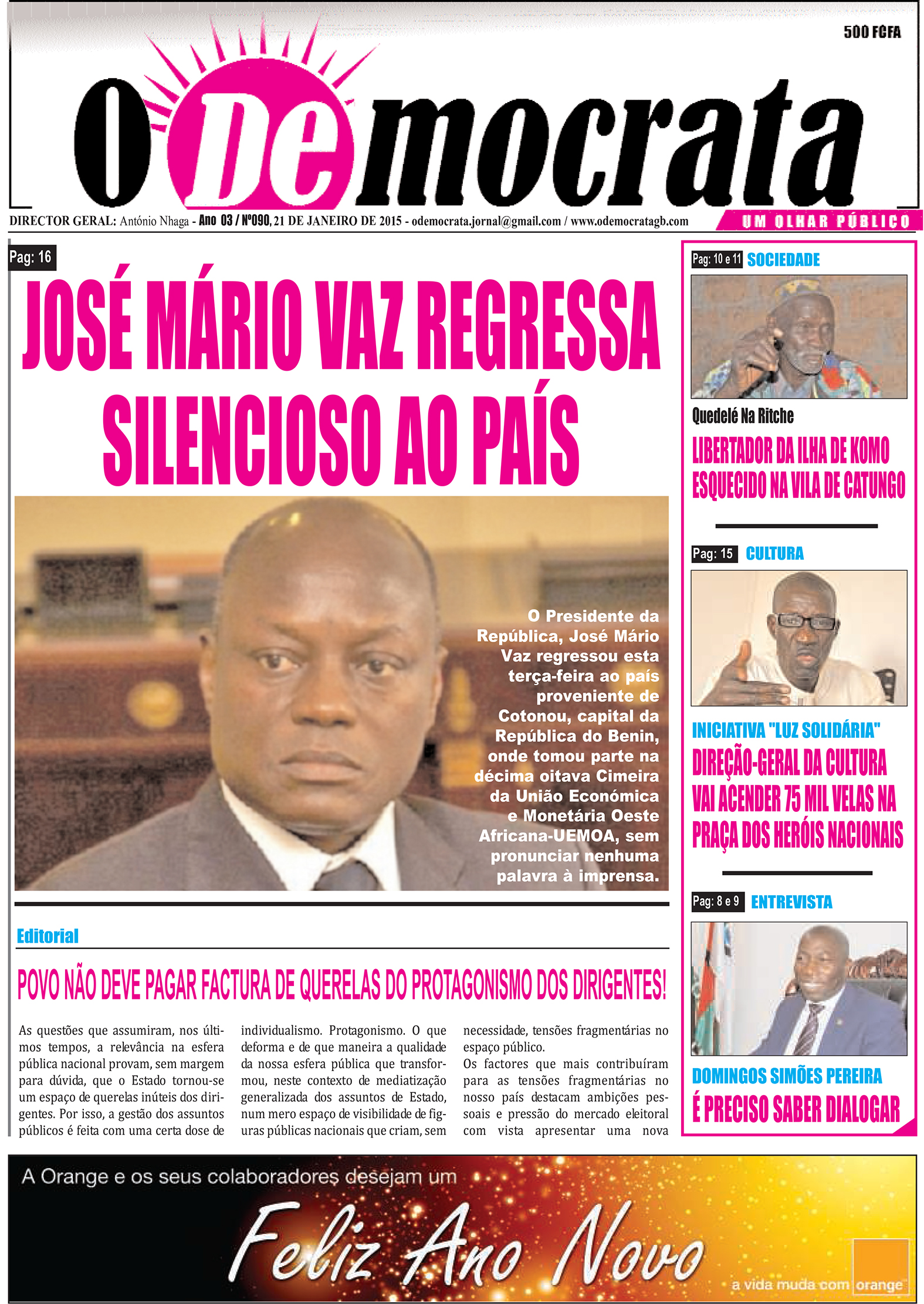 500 FCFA

O Democrata

DIRECTOR GERAL: António Nhaga - Ano 03 / Nº090, 21 DE JANEIRO DE 2015 - odemocrata.jornal@gmail.com / www.odemocratagb.com

UM OLHAR PÚBLICO

Pag: 16

JOSÉ MÁRIO VAZ REGRESSA SILENCIOSO AO PAÍS

O Presidente da República, José Mário Vaz regressou esta terça-feira ao país proveniente de Cotonou, capital da República do Benin, onde tomou parte na décima oitava Cimeira da União Económica e Monetária Oeste Africana-UEMOA, sem pronunciar nenhuma palavra à imprensa.

Editorial

POVO NÃO DEVE PAGAR FACTURA DE QUERELAS DO PROTAGONISMO DOS DIRIGENTES!

As questões que assumiram, nos últimos tempos, a relevância na esfera pública nacional provam, sem margem para dúvida, que o Estado tornou-se um espaço de querelas inúteis dos dirigentes. Por isso, a gestão dos assuntos públicos é feita com uma certa dose de individualismo. Protagonismo. O que deforma e de que maneira a qualidade da nossa esfera pública que transformou, neste contexto de mediatização generalizada dos assuntos de Estado, num mero espaço de visibilidade de figuras públicas nacionais que criam, sem necessidade, tensões fragmentárias no espaço público.

Os factores que mais contribuíram para as tensões fragmentárias no nosso país destacam ambições pessoais e pressão do mercado eleitoral com vista apresentar uma nova

Pag: 10 e 11 SOCIEDADE

Quedelé Na Ritche

LIBERTADOR DA ILHA DE KOMO ESQUECIDO NA VILA DE CATUNGO

Pag: 15 CULTURA

INICIATIVA "LUZ SOLIDÁRIA"

DIREÇÃO-GERAL DA CULTURA VAI ACENDER 75 MIL VELAS NA PRAÇA DOS HERÓIS NACIONAIS

Pag: 8 e 9 ENTREVISTA

DOMINGOS SIMÕES PEREIRA

É PRECISO SABER DIALOGAR

A Orange e os seus colaboradores desejam um

Feliz Ano Novo

a vida muda com orange